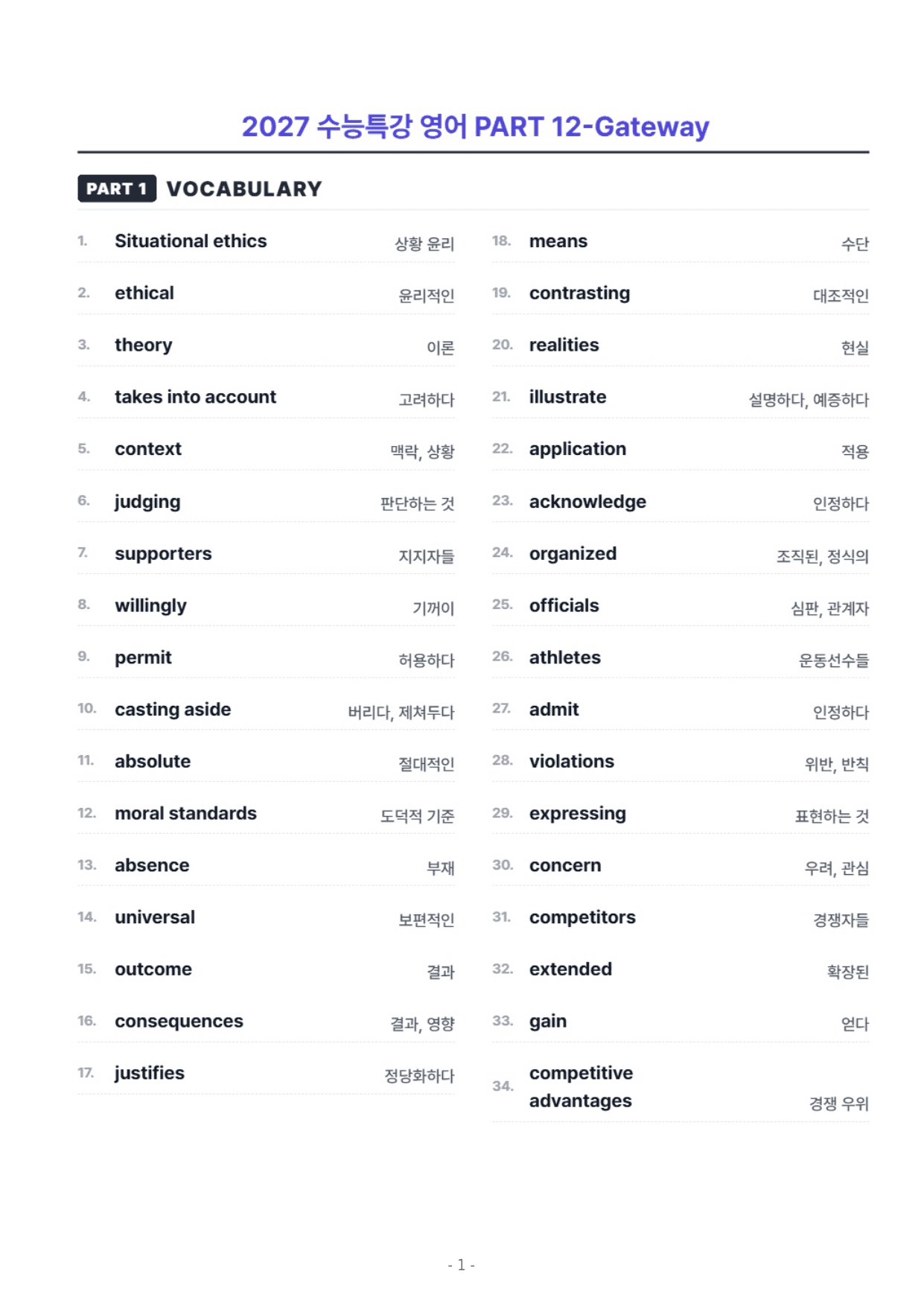 2027 수능특강 영어 PART 12-Gateway

PART 1 VOCABULARY

1. Situational ethics 상황 윤리

2. ethical 윤리적인

3. theory 이론

4. takes into account 고려하다

5. context 맥락, 상황

6. judging 판단하는 것

7. supporters 지지자들

8. willingly 기꺼이

9. permit 허용하다

10. casting aside 버리다, 제쳐두다

11. absolute 절대적인

12. moral standards 도덕적 기준

13. absence 부재

14. universal 보편적인

15. outcome 결과

16. consequences 결과, 영향

17. justifies 정당화하다

18. means 수단

19. contrasting 대조적인

20. realities 현실

21. illustrate 설명하다, 예증하다

22. application 적용

23. acknowledge 인정하다

24. organized 조직된, 정식의

25. officials 심판, 관계자

26. athletes 운동선수들

27. admit 인정하다

28. violations 위반, 반칙

29. expressing 표현하는 것

30. concern 우려, 관심

31. competitors 경쟁자들

32. extended 확장된

33. gain 얻다

34. competitive advantages 경쟁 우위

- 1 -